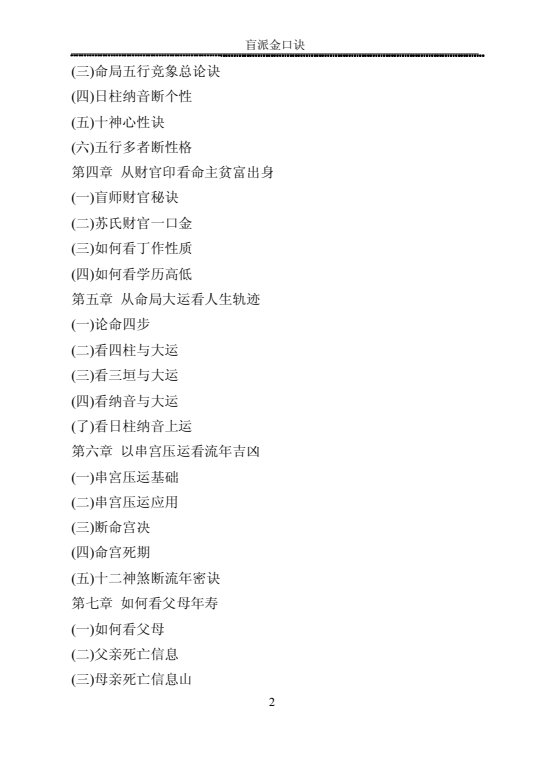 盲派金口诀

(三)命局五行竞象总论诀

(四)日柱纳音断个性

(五)十神心性诀

(六)五行多者断性格

第四章 从财官印看命主贫富出身

(一)盲师财官秘诀

(二)苏氏财官一口金

(三)如何看丁作性质

(四)如何看学历高低

第五章 从命局大运看人生轨迹

(一)论命四步

(二)看四柱与大运

(三)看三垣与大运

(四)看纳音与大运

(了)看日柱纳音上运

第六章 以串宫压运看流年吉凶

(一)串宫压运基础

(二)串宫压运应用

(三)断命宫决

(四)命宫死期

(五)十二神煞断流年密诀

第七章 如何看父母年寿

(一)如何看父母

(二)父亲死亡信息

(三)母亲死亡信息山

2